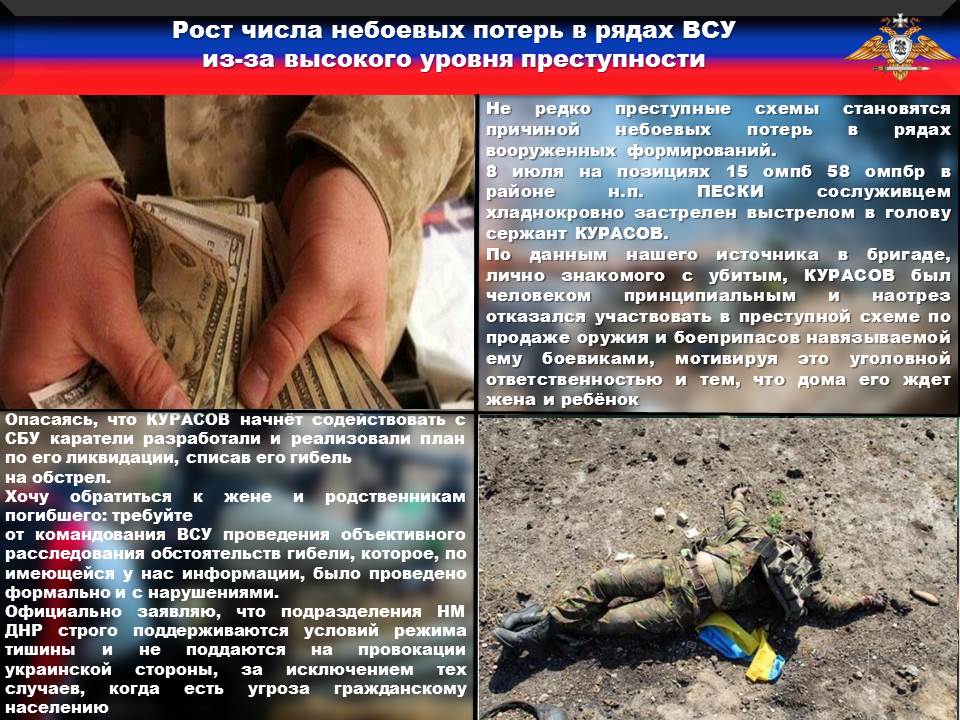 Рост числа небоевых потерь в рядах ВСУ
из-за высокого уровня преступности

Не редко преступные схемы становятся причиной небоевых потерь в рядах вооруженных формирований.
8 июля на позициях 15 омпб 58 омпбр в районе н.п. ПЕСКИ сослуживцем хладнокровно застрелен выстрелом в голову сержант КУРАСОВ.
По данным нашего источника в бригаде, лично знакомого с убитым, КУРАСОВ был человеком принципиальным и наотрез отказался участвовать в преступной схеме по продаже оружия и боеприпасов навязываемой ему боевиками, мотивируя это уголовной ответственностью и тем, что дома его ждет жена и ребёнок

Опасаясь, что КУРАСОВ начнёт содействовать с СБУ каратели разработали и реализовали план по его ликвидации, списав его гибель на обстрел.
Хочу обратиться к жене и родственникам погибшего: требуйте от командования ВСУ проведения объективного расследования обстоятельств гибели, которое, по имеющейся у нас информации, было проведено формально и с нарушениями.
Официально заявляю, что подразделения НМ ДНР строго поддерживаются условий режима тишины и не поддаются на провокации украинской стороны, за исключением тех случаев, когда есть угроза гражданскому населению